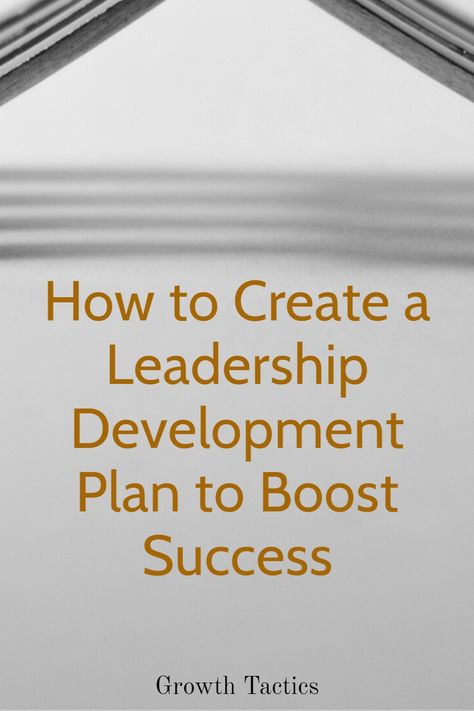 How to Create a Leadership Development Plan to Boost Success

Growth Tactics